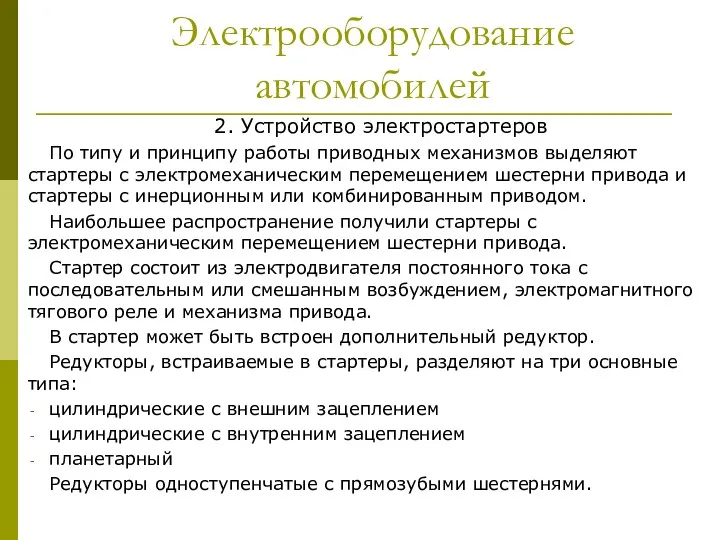 Электрооборудование автомобилей

2. Устройство электростартеров

По типу и принципу работы приводных механизмов выделяют стартеры с электромеханическим перемещением шестерни привода и стартеры с инерционным или комбинированным приводом.

Наибольшее распространение получили стартеры с электромеханическим перемещением шестерни привода.

Стартер состоит из электродвигателя постоянного тока с последовательным или смешанным возбуждением, электромагнитного тягового реле и механизма привода.

В стартер может быть встроен дополнительный редуктор.

Редукторы, встраиваемые в стартеры, разделяют на три основные типа:

- цилиндрические с внешним зацеплением
- цилиндрические с внутренним зацеплением
- планетарный

Редукторы одноступенчатые с прямозубыми шестернями.